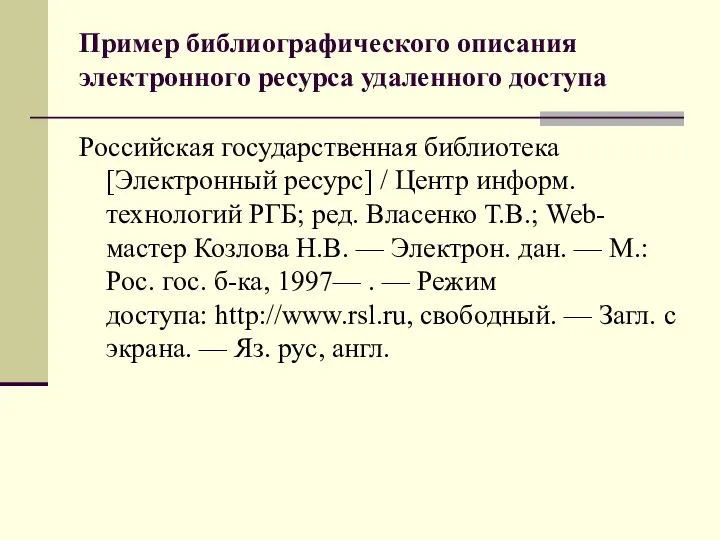 Пример библиографического описания электронного ресурса удаленного доступа

Российская государственная библиотека [Электронный ресурс] / Центр информ. технологий РГБ; ред. Власенко Т.В.; Web-мастер Козлова Н.В. — Электрон. дан. — М.: Рос. гос. б-ка, 1997— . — Режим доступа: http://www.rsl.ru, свободный. — Загл. с экрана. — Яз. рус, англ.